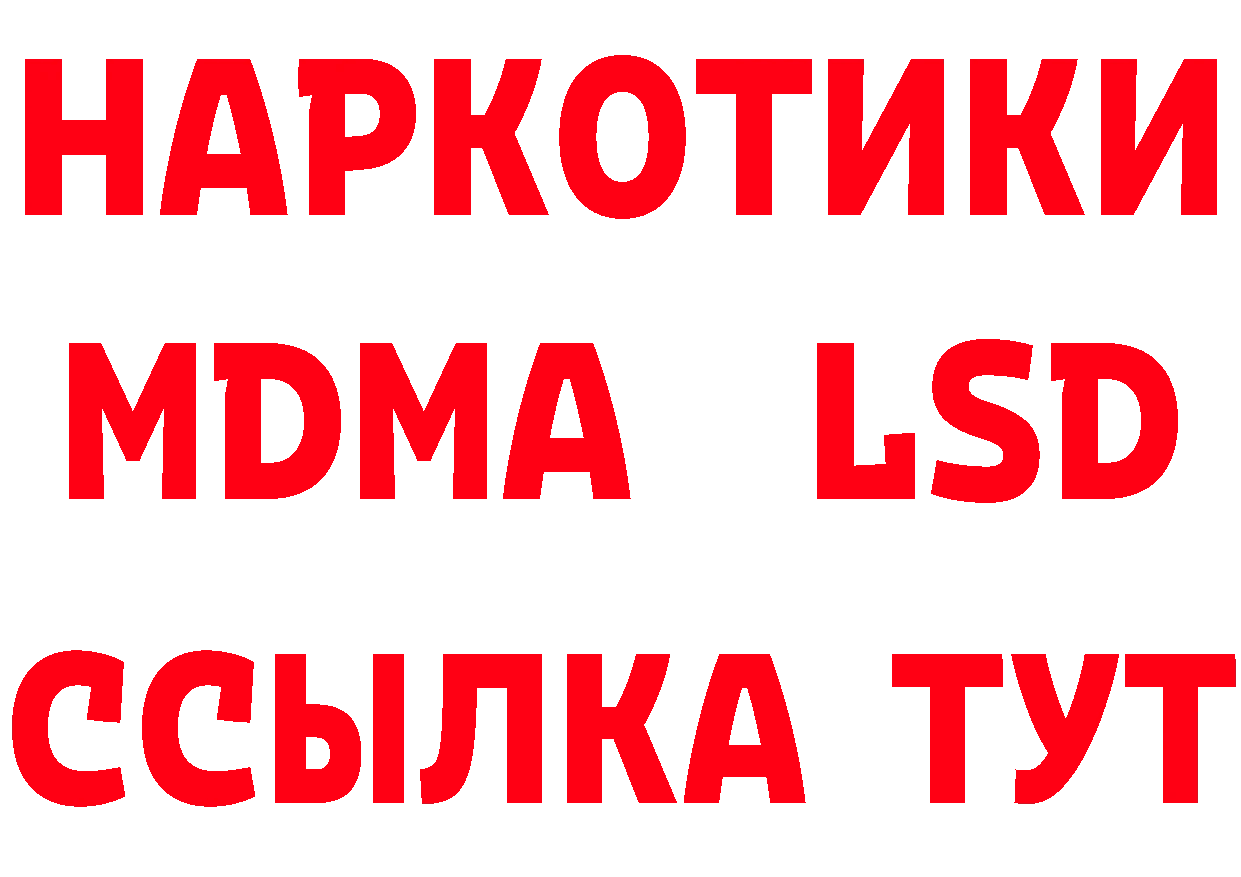 НАРКОТИКИ
MDMA LSD
ССЫЛКА ТУТ